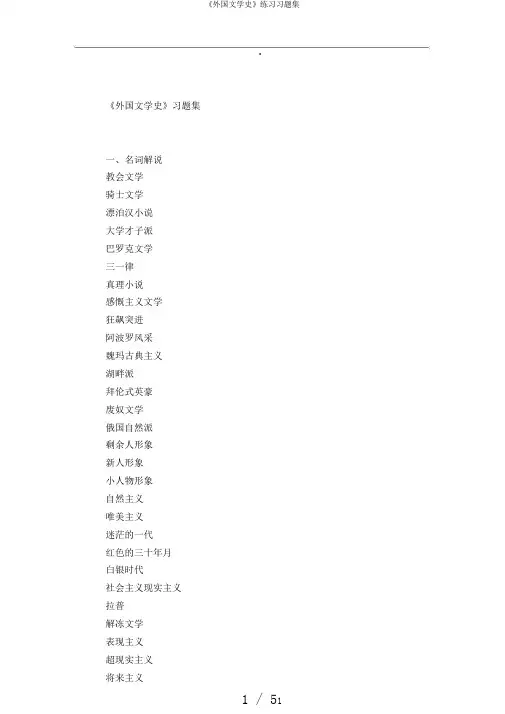 《外国文学史》练习习题集

.

《外国文学史》习题集

一、名词解说
教会文学
骑士文学
漂泊汉小说
大学才子派
巴罗克文学
三一律
真理小说
感慨主义文学
狂飙突进
阿波罗风采
魏玛古典主义
湖畔派
拜伦式英豪
废奴文学
俄国自然派
剩余人形象
新人形象
小人物形象
自然主义
唯美主义
迷茫的一代
红色的三十年月
白银时代
社会主义现实主义
拉普
解冻文学
表现主义
超现实主义
将来主义

1 / 51